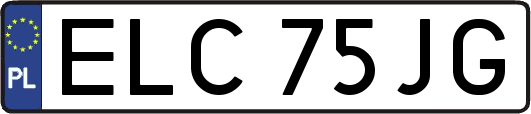 PL

ELC 75JG